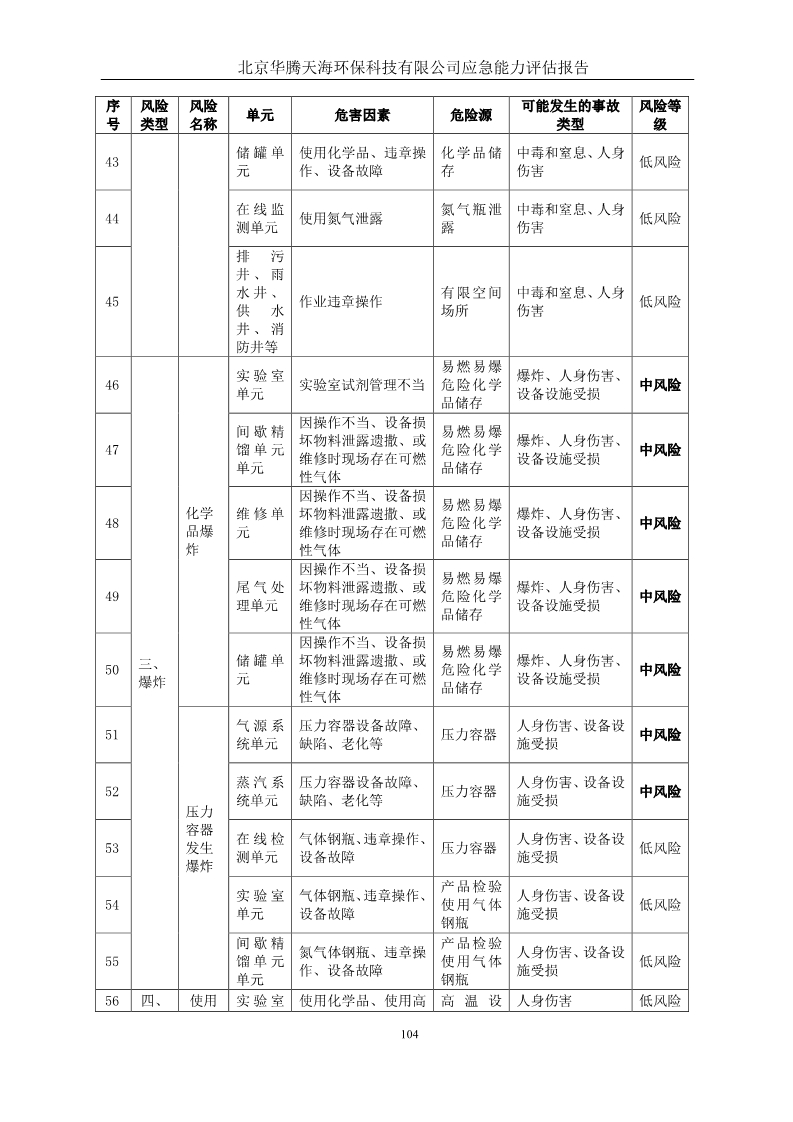 北京华腾天海环保科技有限公司应急能力评估报告

| 序号 | 风险类型 | 风险名称 | 单元 | 危害因素 | 危险源 | 可能发生的事故类型 | 风险等级 |
|---|---|---|---|---|---|---|---|
| 43 | | | 储罐单元 | 使用化学品、违章操作、设备故障 | 化学品储存 | 中毒和窒息、人身伤害 | 低风险 |
| 44 | | | 在线监测单元 | 使用氮气泄露 | 氮气瓶泄露 | 中毒和窒息、人身伤害 | 低风险 |
| 45 | | | 排污井、雨水井、供水井、消防井等 | 作业违章操作 | 有限空间场所 | 中毒和窒息、人身伤害 | 低风险 |
| 46 | 三、爆炸 | 化学品爆炸 | 实验室单元 | 实验室试剂管理不当 | 易燃易爆危险化学品储存 | 爆炸、人身伤害、设备设施受损 | 中风险 |
| 47 | | | 间歇精馏单元单元 | 因操作不当、设备损坏物料泄露遗撒、或维修时现场存在可燃性气体 | 易燃易爆危险化学品储存 | 爆炸、人身伤害、设备设施受损 | 中风险 |
| 48 | | | 维修单元 | 因操作不当、设备损坏物料泄露遗撒、或维修时现场存在可燃性气体 | 易燃易爆危险化学品储存 | 爆炸、人身伤害、设备设施受损 | 中风险 |
| 49 | | | 尾气处理单元 | 因操作不当、设备损坏物料泄露遗撒、或维修时现场存在可燃性气体 | 易燃易爆危险化学品储存 | 爆炸、人身伤害、设备设施受损 | 中风险 |
| 50 | | | 储罐单元 | 因操作不当、设备损坏物料泄露遗撒、或维修时现场存在可燃性气体 | 易燃易爆危险化学品储存 | 爆炸、人身伤害、设备设施受损 | 中风险 |
| 51 | | 压力容器发生爆炸 | 气源系统单元 | 压力容器设备故障、缺陷、老化等 | 压力容器 | 人身伤害、设备设施受损 | 中风险 |
| 52 | | | 蒸汽系统单元 | 压力容器设备故障、缺陷、老化等 | 压力容器 | 人身伤害、设备设施受损 | 中风险 |
| 53 | | | 在线检测单元 | 气体钢瓶、违章操作、设备故障 | 压力容器 | 人身伤害、设备设施受损 | 低风险 |
| 54 | | | 实验室单元 | 气体钢瓶、违章操作、设备故障 | 产品检验使用气体钢瓶 | 人身伤害、设备设施受损 | 低风险 |
| 55 | | | 间歇精馏单元单元 | 氮气体钢瓶、违章操作、设备故障 | 产品检验使用气体钢瓶 | 人身伤害、设备设施受损 | 低风险 |
| 56 | 四、 | 使用 | 实验室 | 使用化学品、使用高 | 高温设 | 人身伤害 | 低风险 |

104